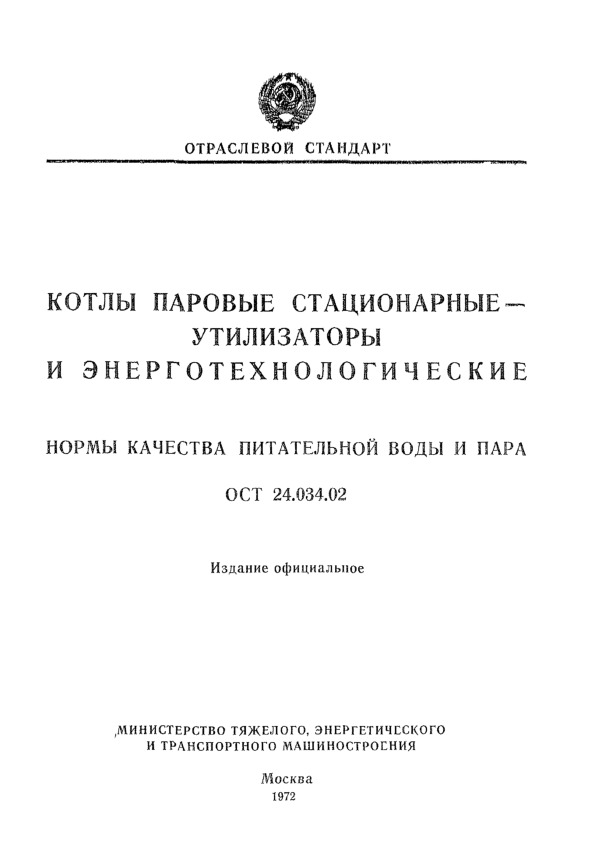 ОТРАСЛЕВОЙ СТАНДАРТ

КОТЛЫ ПАРОВЫЕ СТАЦИОНАРНЫЕ — УТИЛИЗАТОРЫ И ЭНЕРГОТЕХНОЛОГИЧЕСКИЕ

НОРМЫ КАЧЕСТВА ПИТАТЕЛЬНОЙ ВОДЫ И ПАРА

ОСТ 24.034.02

Издание официальное

МИНИСТЕРСТВО ТЯЖЕЛОГО, ЭНЕРГЕТИЧЕСКОГО И ТРАНСПОРТНОГО МАШИНОСТРОЕНИЯ

Москва
1972